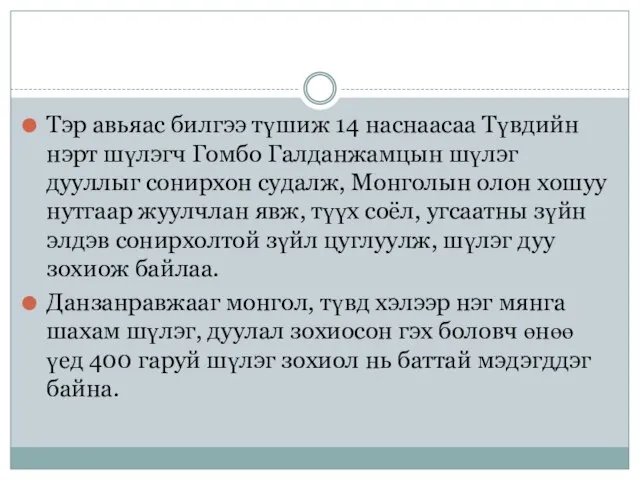 Тэр авьяас билгээ түшиж 14 наснаасаа Түвдийн нэрт шүлэгч Гомбо Галданжамцын шүлэг дууллыг сонирхон судалж, Монголын олон хошуу нутгаар жуулчлан явж, түүх соёл, угсаатны зүйн элдэв сонирхолтой зүйл цуглуулж, шүлэг дуу зохиож байлаа.

Данзанравжааг монгол, түвд хэлээр нэг мянга шахам шүлэг, дуулал зохиосон гэх боловч өнөө үед 400 гаруй шүлэг зохиол нь баттай мэдэгддэг байна.